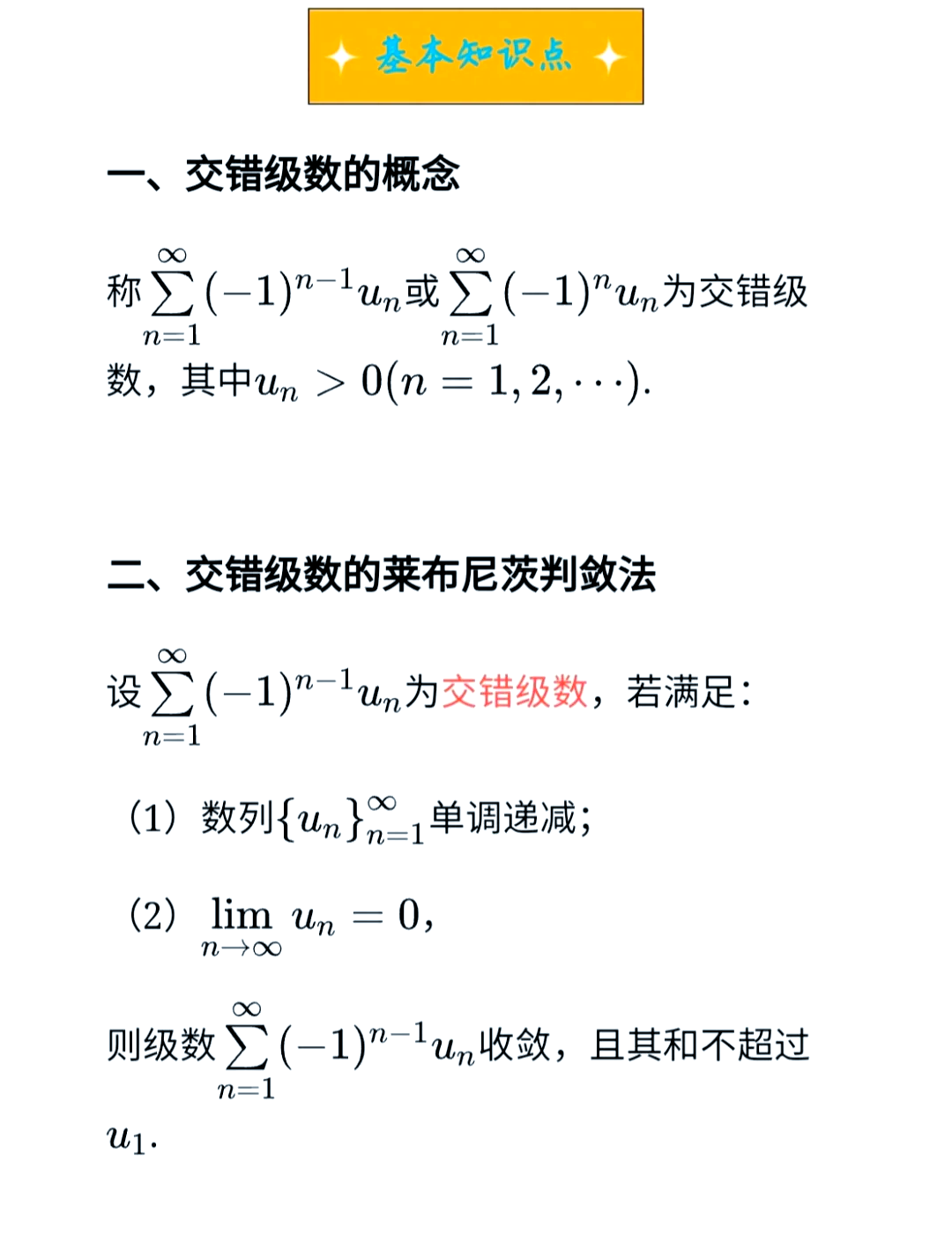 基本知识点

一、交错级数的概念

称$\sum_{n=1}^{\infty}(-1)^{n-1}u_n$或$\sum_{n=1}^{\infty}(-1)^{n}u_n$为交错级数，其中$u_n>0(n=1,2,\cdots)$.

二、交错级数的莱布尼茨判敛法

设$\sum_{n=1}^{\infty}(-1)^{n-1}u_n$为交错级数，若满足：

（1）数列$\{u_n\}_{n=1}^{\infty}$单调递减；

（2）$\lim_{n\to\infty}u_n=0$,

则级数$\sum_{n=1}^{\infty}(-1)^{n-1}u_n$收敛，且其和不超过$u_1$.